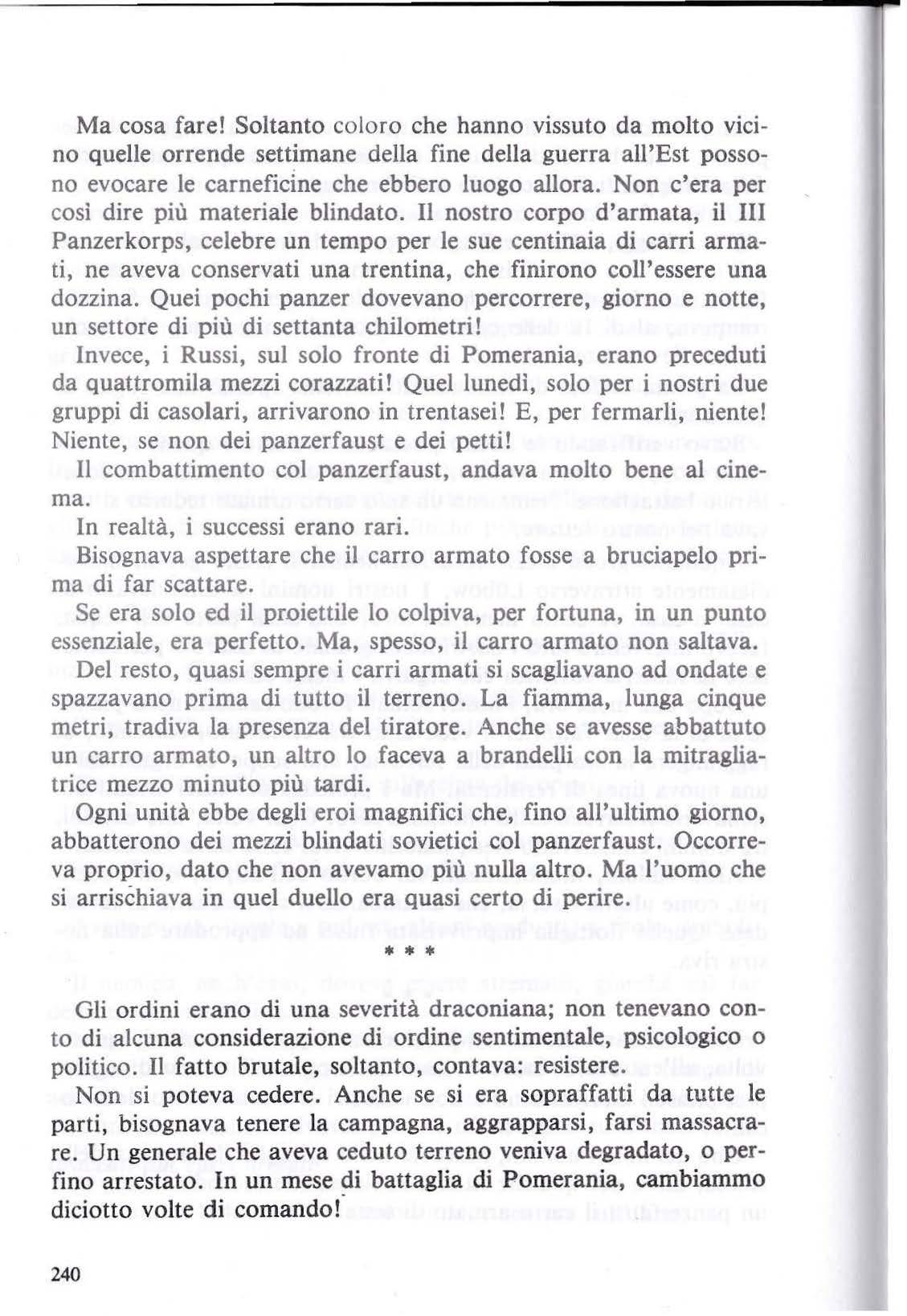 Ma cosa fare! Soltanto coloro che hanno vissuto da molto vicino quelle orrende settimane della fine della guerra all'Est possono evocare le carneficine che ebbero luogo allora. Non c'era per così dire più materiale blindato. Il nostro corpo d'armata, il III Panzerkorps, celebre un tempo per le sue centinaia di carri armati, ne aveva conservati una trentina, che finirono coll'essere una dozzina. Quei pochi panzer dovevano percorrere, giorno e notte, un settore di più di settanta chilometri!

Invece, i Russi, sul solo fronte di Pomerania, erano preceduti da quattromila mezzi corazzati! Quel lunedì, solo per i nostri due gruppi di casolari, arrivarono in trentasei! E, per fermarli, niente! Niente, se non dei panzerfaust e dei petti!

Il combattimento col panzerfaust, andava molto bene al cinema.

In realtà, i successi erano rari.

Bisognava aspettare che il carro armato fosse a bruciapelo prima di far scattare.

Se era solo ed il proiettile lo colpiva, per fortuna, in un punto essenziale, era perfetto. Ma, spesso, il carro armato non saltava.

Del resto, quasi sempre i carri armati si scagliavano ad ondate e spazzavano prima di tutto il terreno. La fiamma, lunga cinque metri, tradiva la presenza del tiratore. Anche se avesse abbattuto un carro armato, un altro lo faceva a brandelli con la mitragliatrice mezzo minuto più tardi.

Ogni unità ebbe degli eroi magnifici che, fino all'ultimo giorno, abbatterono dei mezzi blindati sovietici col panzerfaust. Occorreva proprio, dato che non avevamo più nulla altro. Ma l'uomo che si arrischiava in quel duello era quasi certo di perire.

* * *

Gli ordini erano di una severità draconiana; non tenevano conto di alcuna considerazione di ordine sentimentale, psicologico o politico. Il fatto brutale, soltanto, contava: resistere.

Non si poteva cedere. Anche se si era sopraffatti da tutte le parti, bisognava tenere la campagna, aggrapparsi, farsi massacrare. Un generale che aveva ceduto terreno veniva degradato, o perfino arrestato. In un mese di battaglia di Pomerania, cambiammo diciotto volte di comando!

240